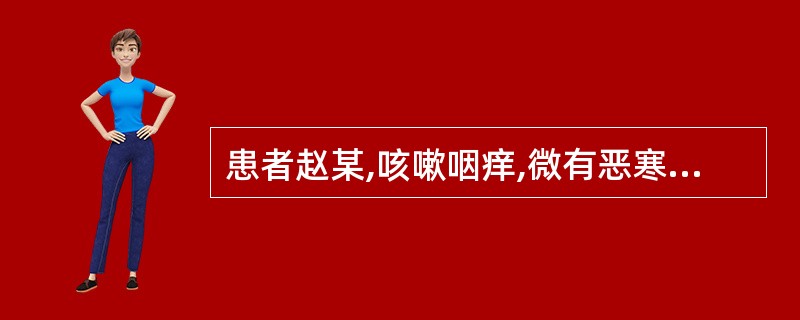 患者赵某,咳嗽咽痒,微有恶寒...